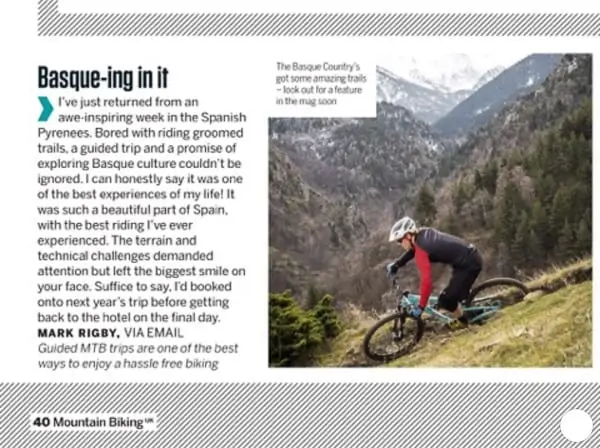 Basque-ing in it

I've just returned from an awe-inspiring week in the Spanish Pyrenees. Bored with riding groomed trails, a guided trip and a promise of exploring Basque culture couldn't be ignored. I can honestly say it was one of the best experiences of my life! It was such a beautiful part of Spain, with the best riding I've ever experienced. The terrain and technical challenges demanded attention but left the biggest smile on your face. Suffice to say, I'd booked onto next year's trip before getting back to the hotel on the final day.
MARK RIGBY, VIA EMAIL
Guided MTB trips are one of the best ways to enjoy a hassle free biking

The Basque Country's got some amazing trails – look out for a feature in the mag soon

40 Mountain Biking UK